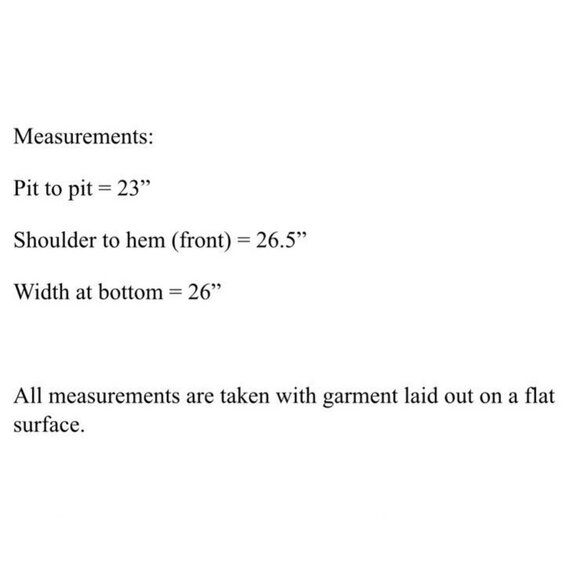 Measurements:

Pit to pit = 23”

Shoulder to hem (front) = 26.5”

Width at bottom = 26”

All measurements are taken with garment laid out on a flat surface.